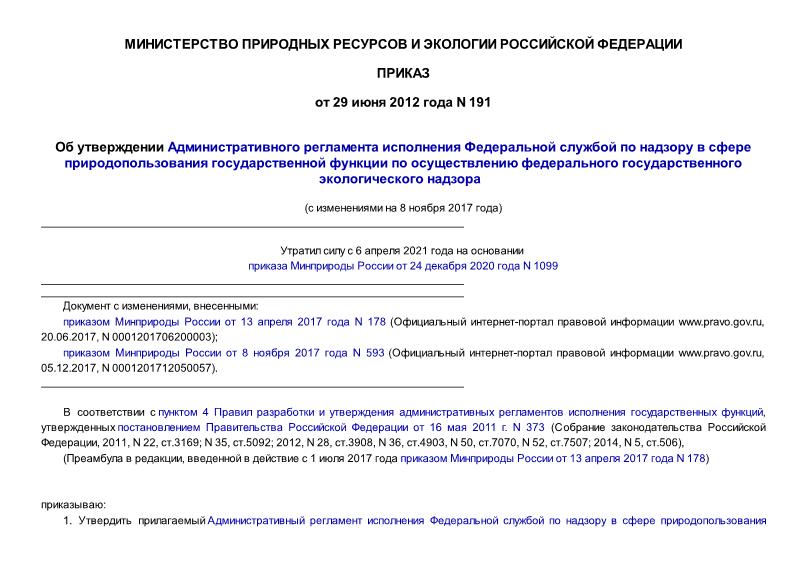 МИНИСТЕРСТВО ПРИРОДНЫХ РЕСУРСОВ И ЭКОЛОГИИ РОССИЙСКОЙ ФЕДЕРАЦИИ

ПРИКАЗ

от 29 июня 2012 года N 191

Об утверждении Административного регламента исполнения Федеральной службой по надзору в сфере природопользования государственной функции по осуществлению федерального государственного экологического надзора

(с изменениями на 8 ноября 2017 года)

Утратил силу с 6 апреля 2021 года на основании приказа Минприроды России от 24 декабря 2020 года N 1099

Документ с изменениями, внесенными:

приказом Минприроды России от 13 апреля 2017 года N 178 (Официальный интернет-портал правовой информации www.pravo.gov.ru, 20.06.2017, N 0001201706200003);

приказом Минприроды России от 8 ноября 2017 года N 593 (Официальный интернет-портал правовой информации www.pravo.gov.ru, 05.12.2017, N 0001201712050057).

В соответствии с пунктом 4 Правил разработки и утверждения административных регламентов исполнения государственных функций, утвержденных постановлением Правительства Российской Федерации от 16 мая 2011 г. N 373 (Собрание законодательства Российской Федерации, 2011, N 22, ст.3169; N 35, ст.5092; 2012, N 28, ст.3908, N 36, ст.4903, N 50, ст.7070, N 52, ст.7507; 2014, N 5, ст.506),

(Преамбула в редакции, введенной в действие с 1 июля 2017 года приказом Минприроды России от 13 апреля 2017 года N 178)

приказываю:

1. Утвердить прилагаемый Административный регламент исполнения Федеральной службой по надзору в сфере природопользования